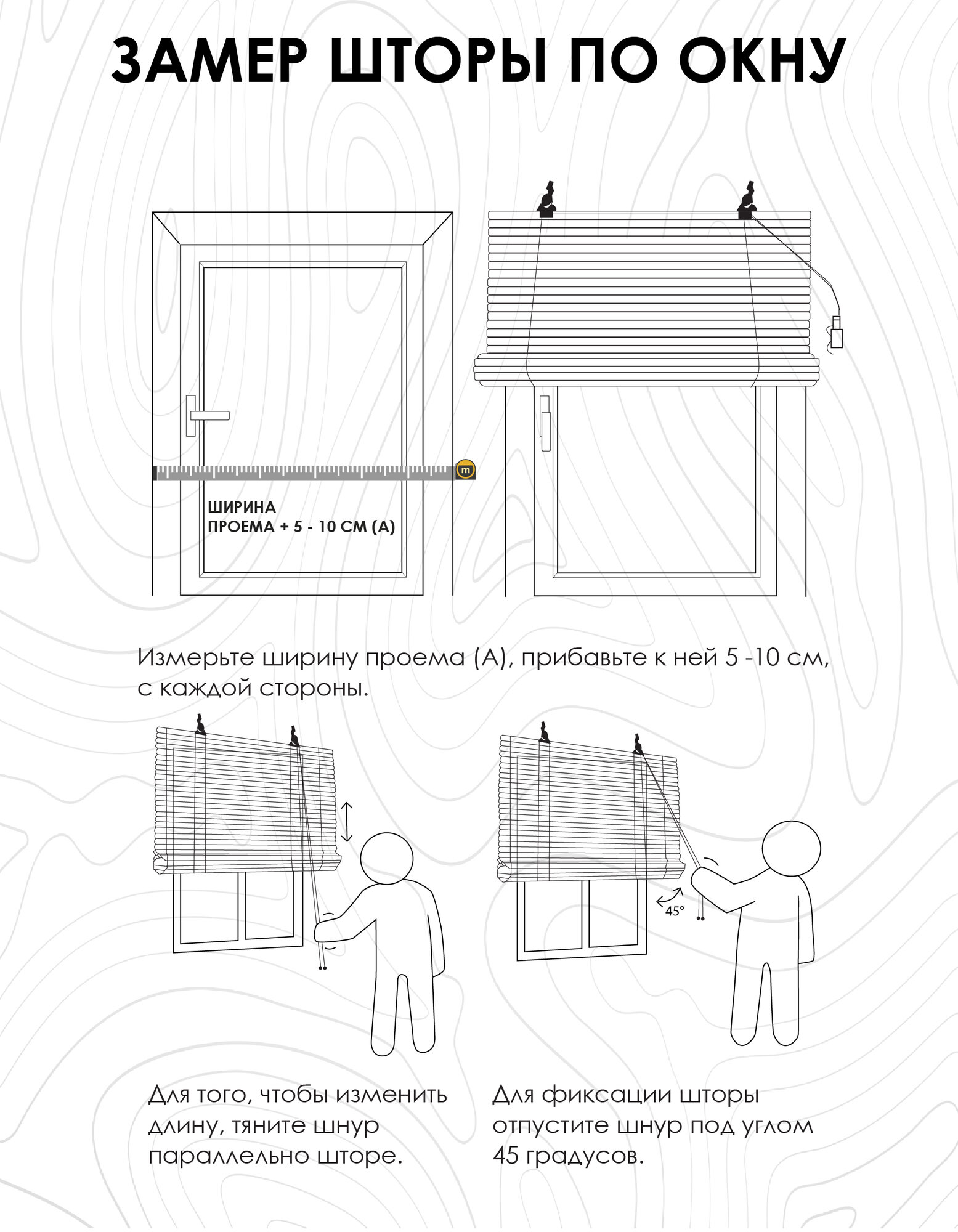 ЗАМЕР ШТОРЫ ПО ОКНУ

m

ШИРИНА
ПРОЕМА + 5 - 10 СМ (А)

Измерьте ширину проема (А), прибавьте к ней 5 -10 см, с каждой стороны.

45°

Для того, чтобы изменить длину, тяните шнур параллельно шторе.

Для фиксации шторы отпустите шнур под углом 45 градусов.